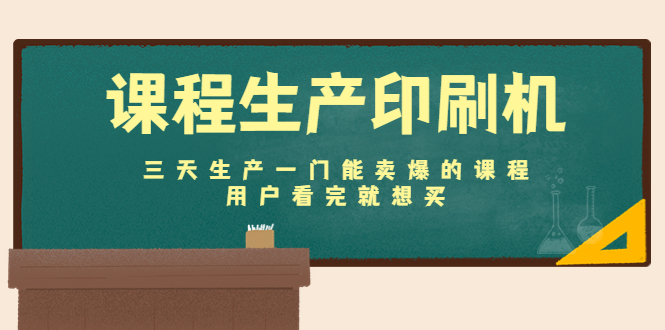 课程生产印刷机

三天生产一门能卖爆的课程
用户看完就想买